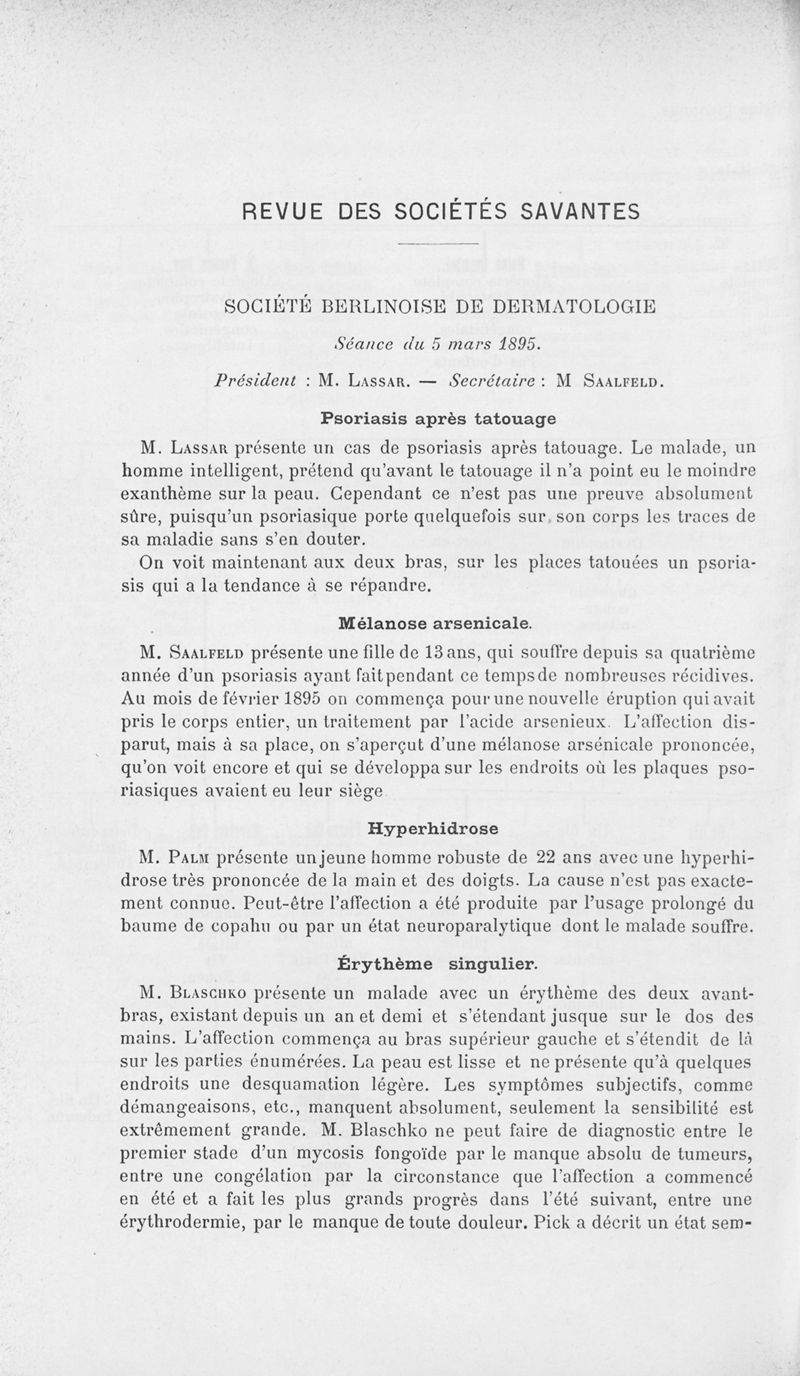 REVUE DES SOCIÉTÉS SAVANTES

SOCIÉTÉ BERLINOISE DE DERMATOLOGIE

Séance du 5 mars 1895.

Président : M. Lassar. — Secrétaire : M Saalfeld.

Psoriasis après tatouage

M. Lassar présente un cas de psoriasis après tatouage. Le malade, un homme intelligent, prétend qu'avant le tatouage il n'a point eu le moindre exanthème sur la peau. Cependant ce n'est pas une preuve absolument sûre, puisqu'un psoriasique porte quelquefois sur son corps les traces de sa maladie sans s'en douter.

On voit maintenant aux deux bras, sur les places tatouées un psoriasis qui a la tendance à se répandre.

Mélanose arsenicale.

M. Saalfeld présente une fille de 13 ans, qui souffre depuis sa quatrième année d'un psoriasis ayant fait pendant ce temps de nombreuses récidives. Au mois de février 1895 on commença pour une nouvelle éruption qui avait pris le corps entier, un traitement par l'acide arsenieux. L'affection disparut, mais à sa place, on s'aperçut d'une mélanose arsénicale prononcée, qu'on voit encore et qui se développa sur les endroits où les plaques psoriasiques avaient eu leur siège

Hyperhidrose

M. Palm présente un jeune homme robuste de 22 ans avec une hyperhidrose très prononcée de la main et des doigts. La cause n'est pas exactement connue. Peut-être l'affection a été produite par l'usage prolongé du baume de copahu ou par un état neuroparalytique dont le malade souffre.

Érythème singulier.

M. Blaschko présente un malade avec un érythème des deux avant-bras, existant depuis un an et demi et s'étendant jusque sur le dos des mains. L'affection commença au bras supérieur gauche et s'étendit de là sur les parties énumérées. La peau est lisse et ne présente qu'à quelques endroits une desquamation légère. Les symptômes subjectifs, comme démangeaisons, etc., manquent absolument, seulement la sensibilité est extrêmement grande. M. Blaschko ne peut faire de diagnostic entre le premier stade d'un mycosis fongoïde par le manque absolu de tumeurs, entre une congélation par la circonstance que l'affection a commencé en été et a fait les plus grands progrès dans l'été suivant, entre une érythrodermie, par le manque de toute douleur. Pick a décrit un état sem-